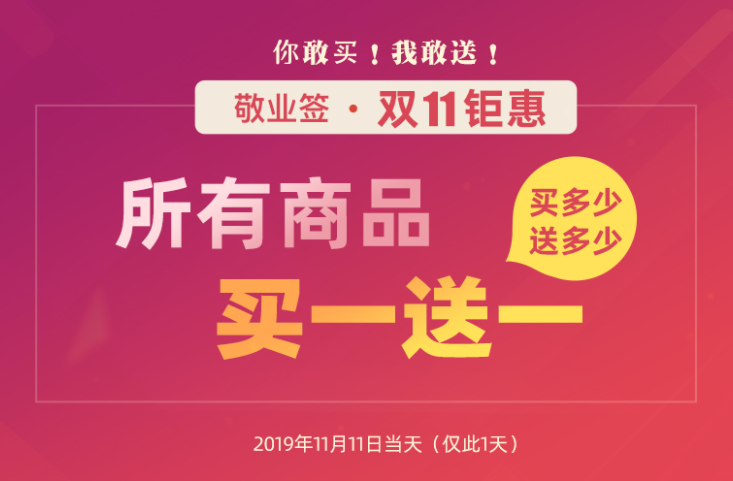 你敢买！我敢送！

敬业签 · 双11钜惠

所有商品

买多少
送多少

买一送一

2019年11月11日当天（仅此1天）